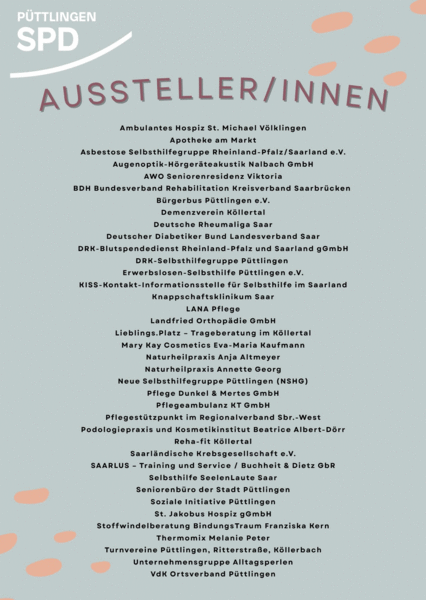 PÜTTLINGEN
SPD

AUSSTELLER/INNEN

Ambulantes Hospiz St. Michael Völklingen
Apotheke am Markt
Asbestose Selbsthilfegruppe Rheinland-Pfalz/Saarland e.V.
Augenoptik-Hörgeräteakustik Nalbach GmbH
AWO Seniorenresidenz Viktoria
BDH Bundesverband Rehabilitation Kreisverband Saarbrücken
Bürgerbus Püttlingen e.V.
Demenzverein Köllertal
Deutsche Rheumaliga Saar
Deutscher Diabetiker Bund Landesverband Saar
DRK-Blutspendedienst Rheinland-Pfalz und Saarland gGmbH
DRK-Selbsthilfegruppe Püttlingen
Erwerbslosen-Selbsthilfe Püttlingen e.V.
KISS-Kontakt-Informationsstelle für Selbsthilfe im Saarland
Knappschaftsklinikum Saar
LANA Pflege
Landfried Orthopädie GmbH
Lieblings.Platz – Trageberatung im Köllertal
Mary Kay Cosmetics Eva-Maria Kaufmann
Naturheilpraxis Anja Altmeyer
Naturheilpraxis Annette Georg
Neue Selbsthilfegruppe Püttlingen (NSHG)
Pflege Dunkel & Mertes GmbH
Pflegeambulanz KT GmbH
Pflegestützpunkt im Regionalverband Sbr.-West
Podologiepraxis und Kosmetikinstitut Beatrice Albert-Dörr
Reha-fit Köllertal
Saarländische Krebsgesellschaft e.V.
SAARLUS – Training und Service / Buchheit & Dietz GbR
Selbsthilfe SeelenLaute Saar
Seniorenbüro der Stadt Püttlingen
Soziale Initiative Püttlingen
St. Jakobus Hospiz gGmbH
Stoffwindelberatung BindungsTraum Franziska Kern
Thermomix Melanie Peter
Turnvereine Püttlingen, Ritterstraße, Köllerbach
Unternehmensgruppe Alltagsperlen
VdK Ortsverband Püttlingen